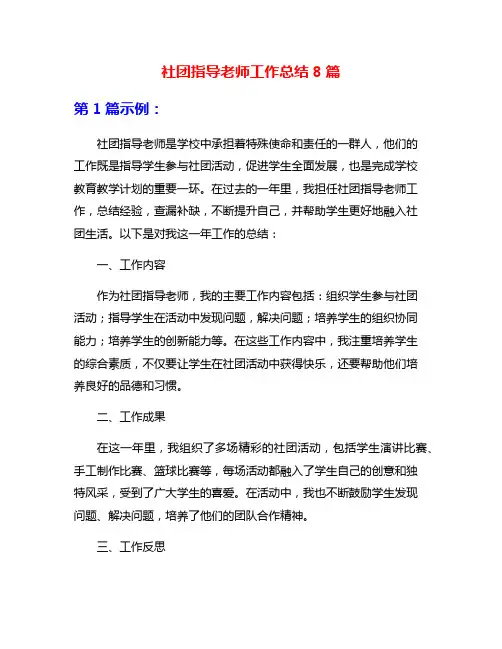 社团指导老师工作总结 8 篇

第 1 篇示例：

社团指导老师是学校中承担着特殊使命和责任的一群人，他们的工作既是指导学生参与社团活动，促进学生全面发展，也是完成学校教育教学计划的重要一环。在过去的一年里，我担任社团指导老师工作，总结经验，查漏补缺，不断提升自己，并帮助学生更好地融入社团生活。以下是对我这一年工作的总结：

一、工作内容

作为社团指导老师，我的主要工作内容包括：组织学生参与社团活动；指导学生在活动中发现问题，解决问题；培养学生的组织协同能力；培养学生的创新能力等。在这些工作内容中，我注重培养学生的综合素质，不仅要让学生在社团活动中获得快乐，还要帮助他们培养良好的品德和习惯。

二、工作成果

在这一年里，我组织了多场精彩的社团活动，包括学生演讲比赛、手工制作比赛、篮球比赛等，每场活动都融入了学生自己的创意和独特风采，受到了广大学生的喜爱。在活动中，我也不断鼓励学生发现问题、解决问题，培养了他们的团队合作精神。

三、工作反思